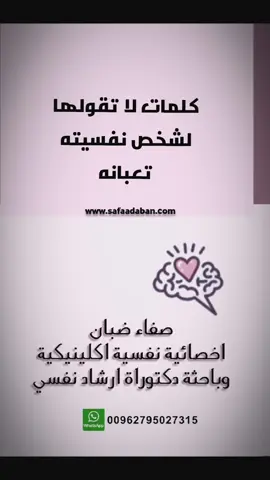 كلمات لا تقولها
لشخص نفسيته
تعبانه

www.safaadaban.com

صفاء ضبان
اخصائية نفسية اكلينيكية
وباحثة دكتوراة ارشاد نفسي

WhatsApp 00962795027315